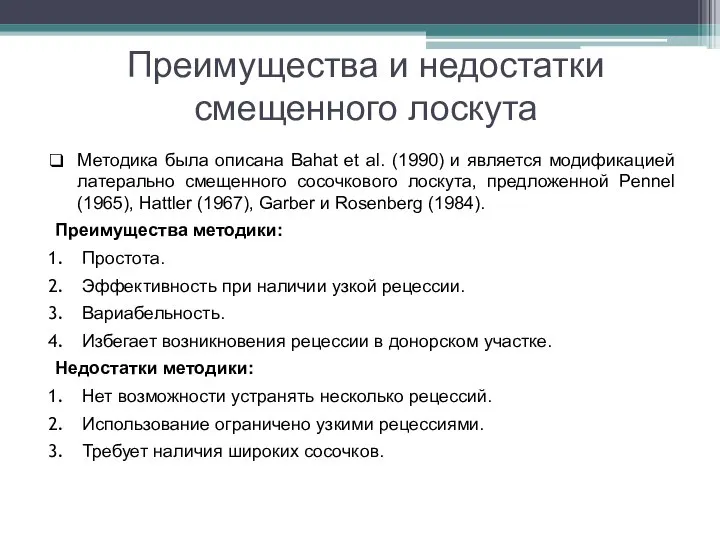 Преимущества и недостатки смещенного лоскута

❑ Методика была описана Bahat et al. (1990) и является модификацией латерально смещенного сосочкового лоскута, предложенной Pennel (1965), Hattler (1967), Garber и Rosenberg (1984).

Преимущества методики:
1. Простота.
2. Эффективность при наличии узкой рецессии.
3. Вариабельность.
4. Избегает возникновения рецессии в донорском участке.

Недостатки методики:
1. Нет возможности устранять несколько рецессий.
2. Использование ограничено узкими рецессиями.
3. Требует наличия широких сосочков.